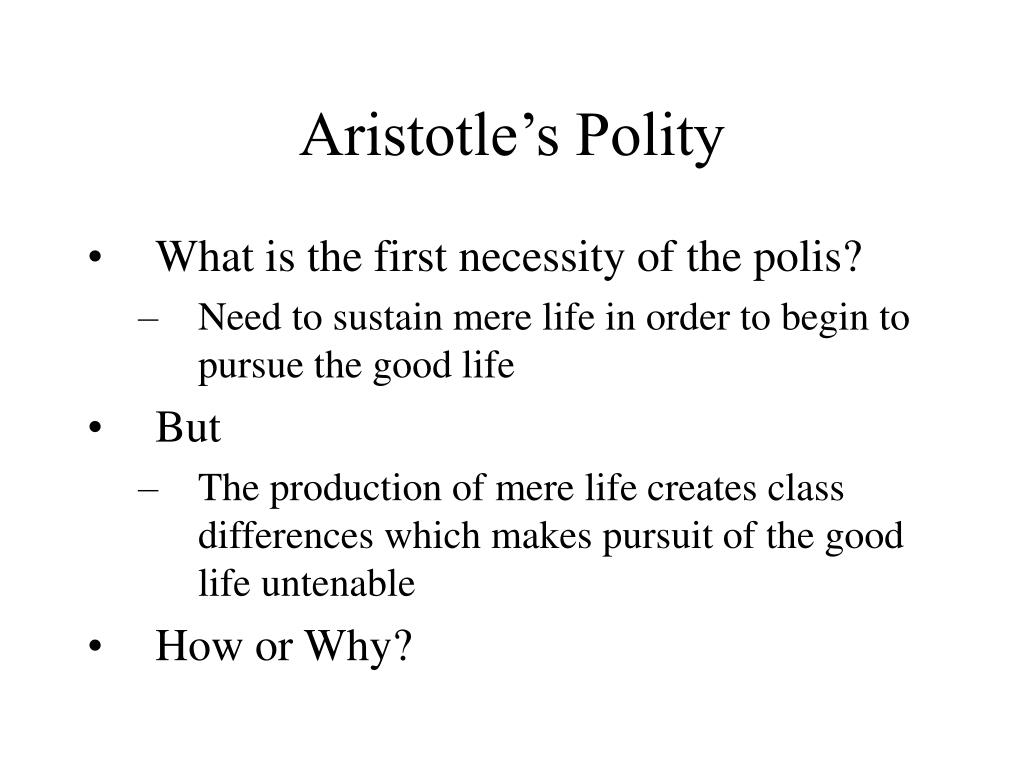 Aristotle’s Polity

• What is the first necessity of the polis?
– Need to sustain mere life in order to begin to pursue the good life
• But
– The production of mere life creates class differences which makes pursuit of the good life untenable
• How or Why?